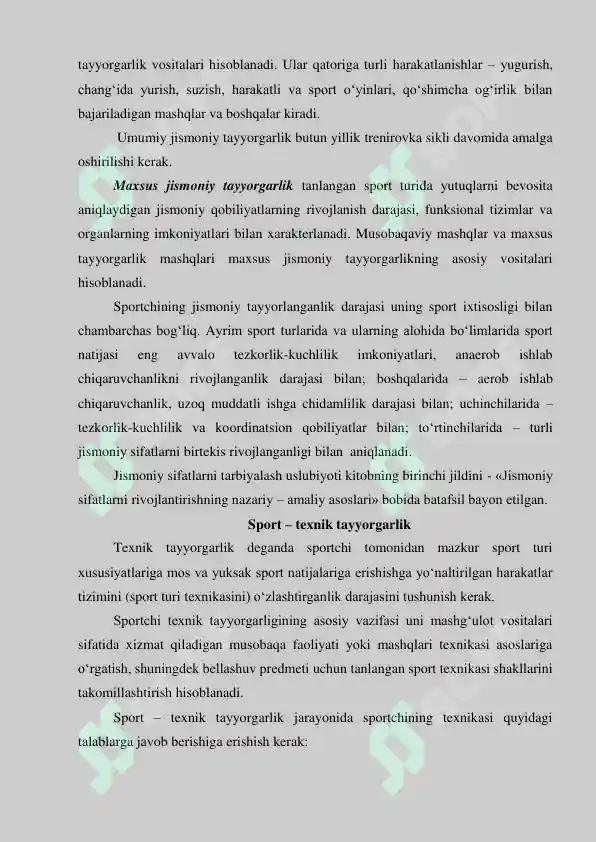 tayyorgarlik vositalari hisoblanadi. Ular qatoriga turli harakatlanishlar – yugurish, chang‘ida yurish, suzish, harakatli va sport o‘yinlari, qo‘shimcha og‘irlik bilan bajariladigan mashqlar va boshqalar kiradi.

Umumiy jismoniy tayyorgarlik butun yillik trenirovka sikli davomida amalga oshirilishi kerak.

Maxsus jismoniy tayyorgarlik tanlangan sport turida yutuqlarni bevosita aniqlaydigan jismoniy qobiliyatlarning rivojlanish darajasi, funksional tizimlar va organlarning imkoniyatlari bilan xarakterlanadi. Musobaqaviy mashqlar va maxsus tayyorgarlik mashqlari maxsus jismoniy tayyorgarlikning asosiy vositalari hisoblanadi.

Sportchining jismoniy tayyorlanganlik darajasi uning sport ixtisosligi bilan chambarchas bog‘liq. Ayrim sport turlarida va ularning alohida bo‘limlarida sport natijasi eng avvalo tezkorlik-kuchlilik imkoniyatlari, anaerob ishlab chiqaruvchanlikni rivojlanganlik darajasi bilan; boshqalarida – aerob ishlab chiqaruvchanlik, uzoq muddatli ishga chidamlilik darajasi bilan; uchinchilarida – tezkorlik-kuchlilik va koordinatsion qobiliyatlar bilan; to‘rtinchilarida – turli jismoniy sifatlarni birtekis rivojlanganligi bilan aniqlanadi.

Jismoniy sifatlarni tarbiyalash uslubiyoti kitobning birinchi jildini - «Jismoniy sifatlarni rivojlantirishning nazariy – amaliy asoslari» bobida batafsil bayon etilgan.

Sport – texnik tayyorgarlik

Texnik tayyorgarlik deganda sportchi tomonidan mazkur sport turi xususiyatlariga mos va yuksak sport natijalariga erishishga yo‘naltirilgan harakatlar tizimini (sport turi texnikasini) o‘zlashtirganlik darajasini tushunish kerak.

Sportchi texnik tayyorgarligining asosiy vazifasi uni mashg‘ulot vositalari sifatida xizmat qiladigan musobaqa faoliyati yoki mashqlari texnikasi asoslariga o‘rgatish, shuningdek bellashuv predmeti uchun tanlangan sport texnikasi shakllarini takomillashtirish hisoblanadi.

Sport – texnik tayyorgarlik jarayonida sportchining texnikasi quyidagi talablarga javob berishiga erishish kerak: